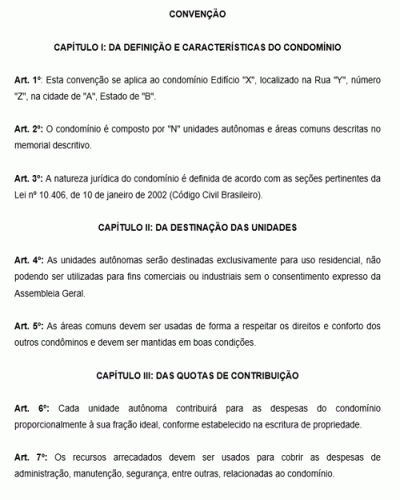 CONVENÇÃO

CAPÍTULO I: DA DEFINIÇÃO E CARACTERÍSTICAS DO CONDOMÍNIO

Art. 1º: Esta convenção se aplica ao condomínio Edifício "X", localizado na Rua "Y", número "Z", na cidade de "A", Estado de "B".

Art. 2º: O condomínio é composto por "N" unidades autônomas e áreas comuns descritas no memorial descritivo.

Art. 3º: A natureza jurídica do condomínio é definida de acordo com as seções pertinentes da Lei nº 10.406, de 10 de janeiro de 2002 (Código Civil Brasileiro).

CAPÍTULO II: DA DESTINAÇÃO DAS UNIDADES

Art. 4º: As unidades autônomas serão destinadas exclusivamente para uso residencial, não podendo ser utilizadas para fins comerciais ou industriais sem o consentimento expresso da Assembleia Geral.

Art. 5º: As áreas comuns devem ser usadas de forma a respeitar os direitos e conforto dos outros condôminos e devem ser mantidas em boas condições.

CAPÍTULO III: DAS QUOTAS DE CONTRIBUIÇÃO

Art. 6º: Cada unidade autônoma contribuirá para as despesas do condomínio proporcionalmente à sua fração ideal, conforme estabelecido na escritura de propriedade.

Art. 7º: Os recursos arrecadados devem ser usados para cobrir as despesas de administração, manutenção, segurança, entre outras, relacionadas ao condomínio.